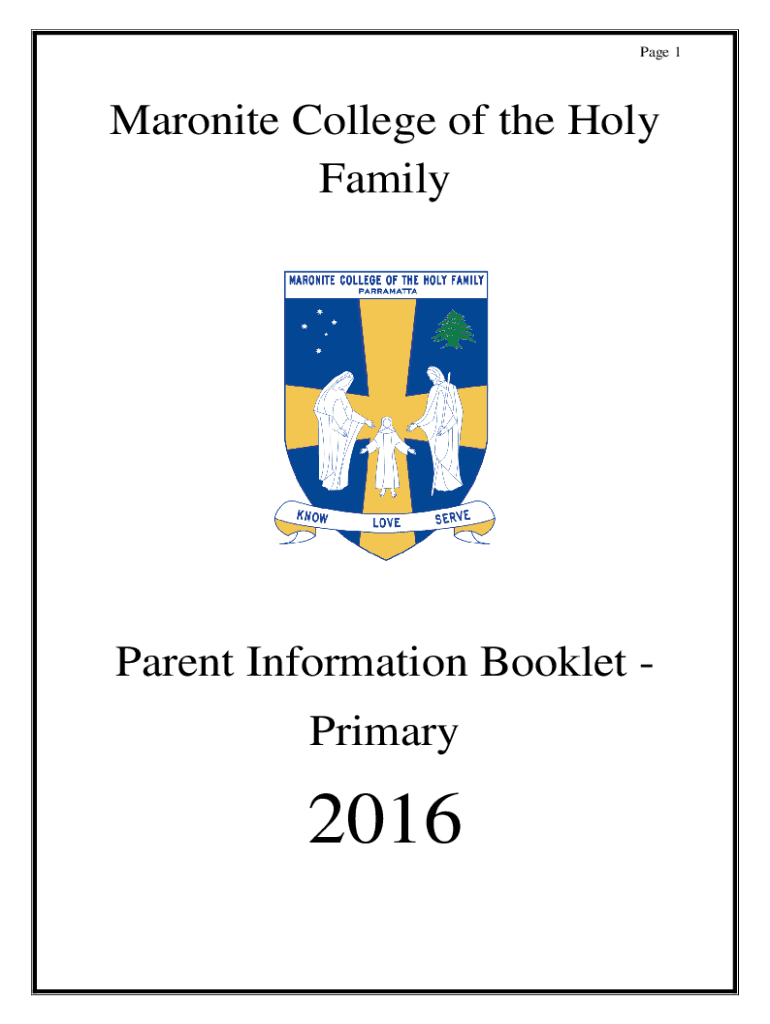 Page 1

Maronite College of the Holy Family

MARONITE COLLEGE OF THE HOLY FAMILY
PARRAMATTA

KNOW LOVE SERVE

Parent Information Booklet - Primary

2016